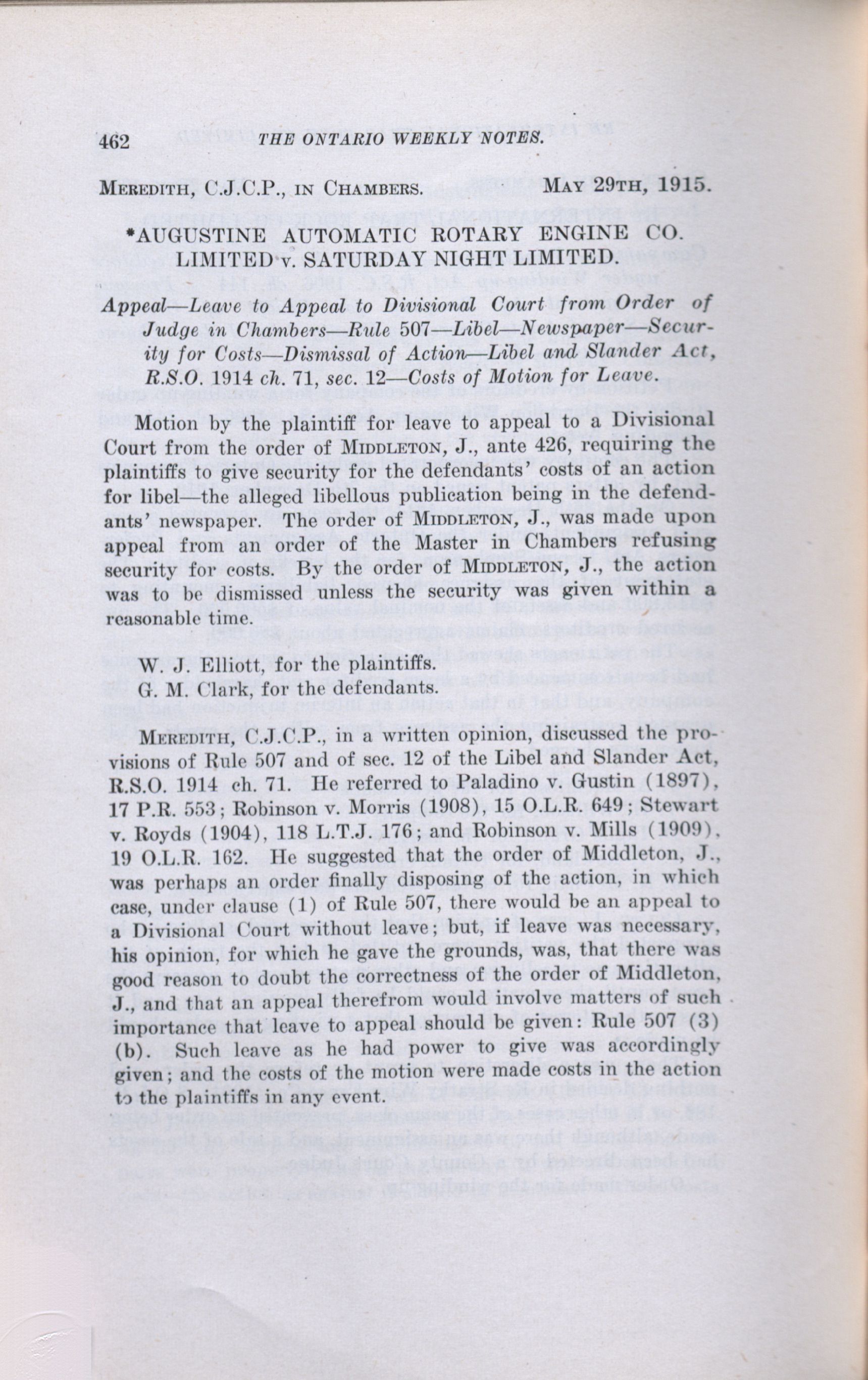 462 THE ONTARIO WEEKLY NOTES.

MEREDITH, C.J.C.P., IN CHAMBERS. MAY 29TH, 1915.

*AUGUSTINE AUTOMATIC ROTARY ENGINE CO. LIMITED v. SATURDAY NIGHT LIMITED.

Appeal—Leave to Appeal to Divisional Court from Order of Judge in Chambers—Rule 507—Libel—Newspaper—Security for Costs—Dismissal of Action—Libel and Slander Act, R.S.O. 1914 ch. 71, sec. 12—Costs of Motion for Leave.

Motion by the plaintiff for leave to appeal to a Divisional Court from the order of MIDDLETON, J., ante 426, requiring the plaintiffs to give security for the defendants' costs of an action for libel—the alleged libellous publication being in the defendants' newspaper. The order of MIDDLETON, J., was made upon appeal from an order of the Master in Chambers refusing security for costs. By the order of MIDDLETON, J., the action was to be dismissed unless the security was given within a reasonable time.

W. J. Elliott, for the plaintiffs.
G. M. Clark, for the defendants.

MEREDITH, C.J.C.P., in a written opinion, discussed the provisions of Rule 507 and of sec. 12 of the Libel and Slander Act, R.S.O. 1914 ch. 71. He referred to Paladino v. Gustin (1897), 17 P.R. 553; Robinson v. Morris (1908), 15 O.L.R. 649; Stewart v. Royds (1904), 118 L.T.J. 176; and Robinson v. Mills (1909), 19 O.L.R. 162. He suggested that the order of Middleton, J., was perhaps an order finally disposing of the action, in which case, under clause (1) of Rule 507, there would be an appeal to a Divisional Court without leave; but, if leave was necessary, his opinion, for which he gave the grounds, was, that there was good reason to doubt the correctness of the order of Middleton, J., and that an appeal therefrom would involve matters of such importance that leave to appeal should be given: Rule 507 (3) (b). Such leave as he had power to give was accordingly given; and the costs of the motion were made costs in the action to the plaintiffs in any event.